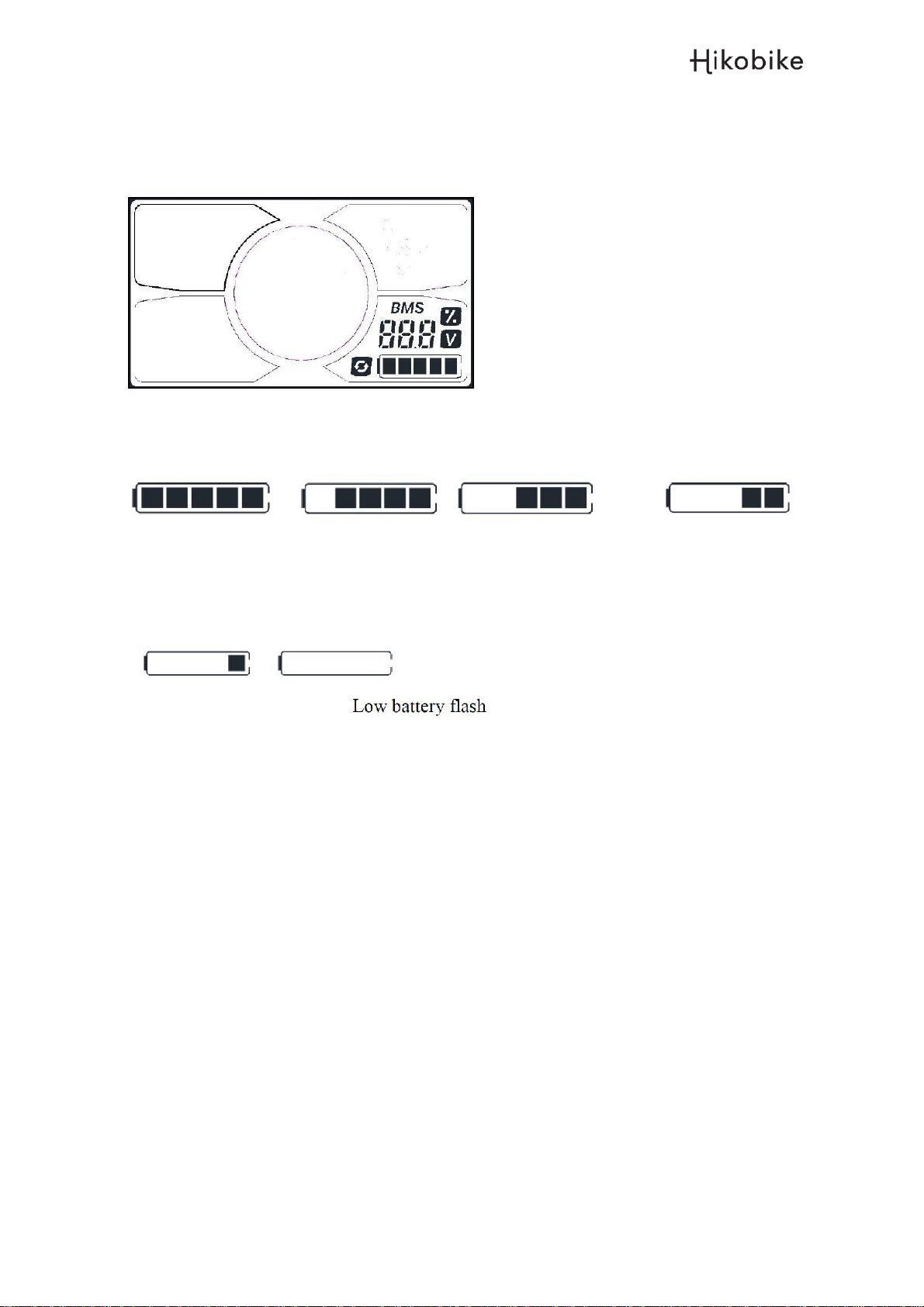 Hikobike

BMS
888
%
V

Low battery flash